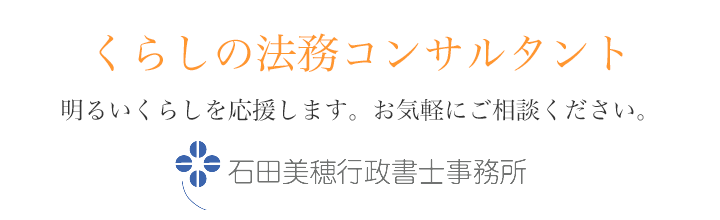 くらしの法務コンサルタント

明るいくらしを応援します。お気軽にご相談ください。

石田美穂行政書士事務所